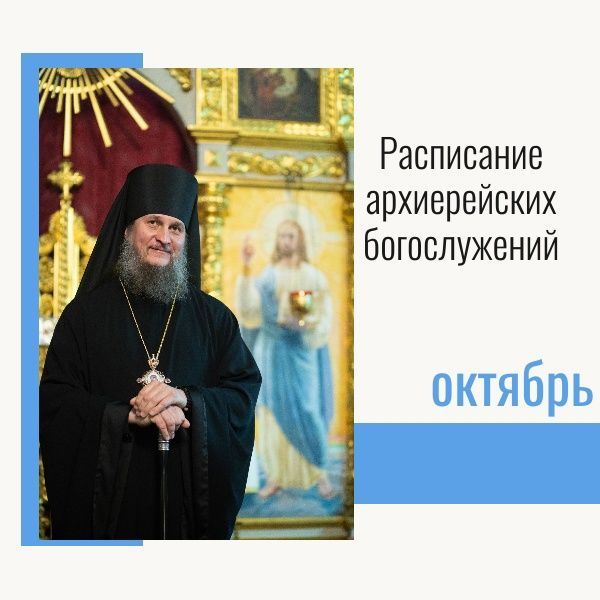 Расписание архиерейских богослужений

октябрь